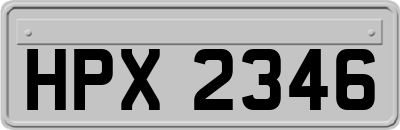 HPX 2346